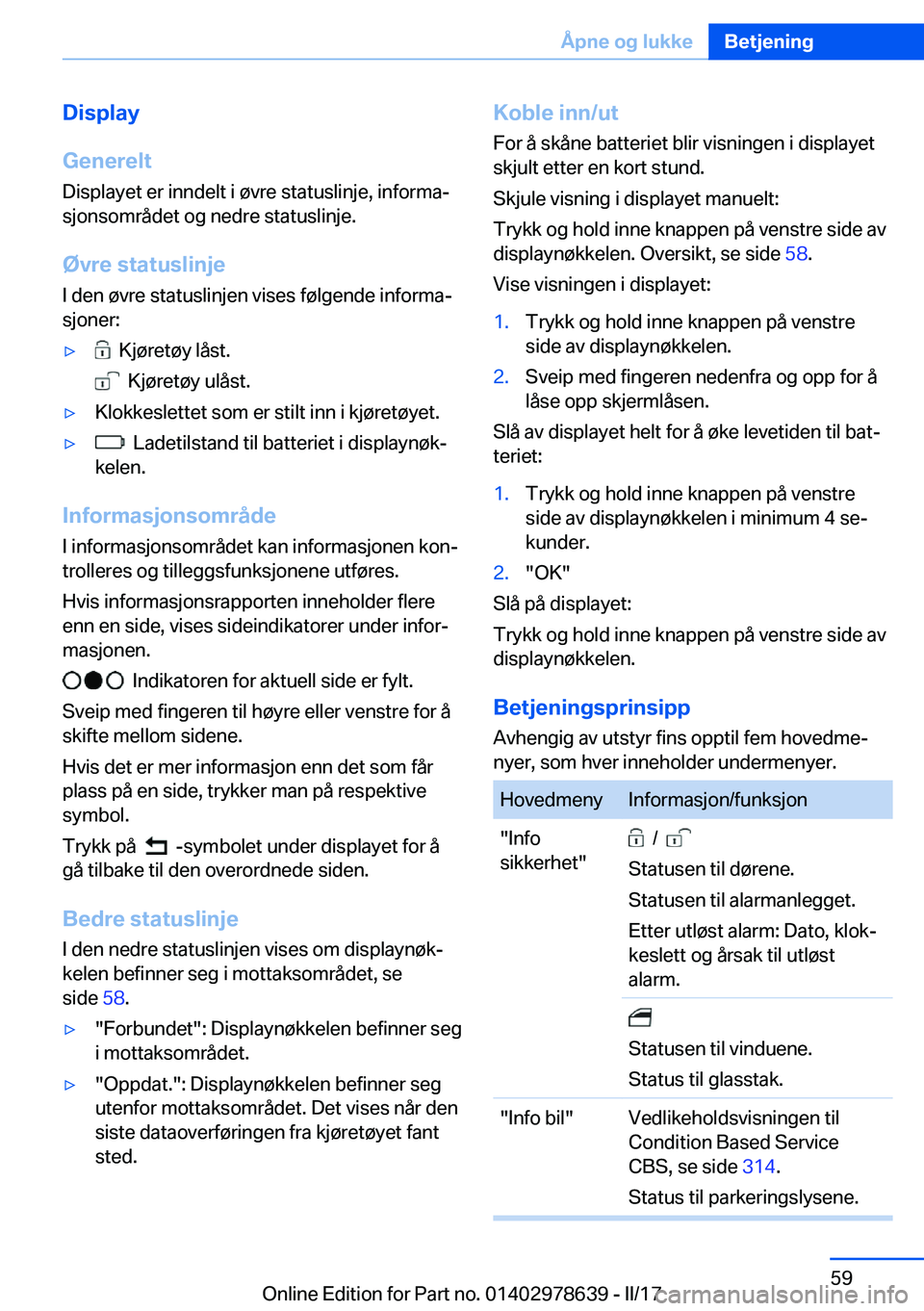 Åpne og lukke Betjening

Display

Generelt
Displayet er inndelt i øvre statuslinje, informasjonsområdet og nedre statuslinje.

Øvre statuslinje
I den øvre statuslinjen vises følgende informasjoner:

▷ Kjøretøy låst.
Kjøretøy ulåst.

▷ Klokkeslettet som er stilt inn i kjøretøyet.

▷ Ladetilstand til batteriet i displaynøkkelen.

Informasjonsområde
I informasjonsområdet kan informasjonen kontrolleres og tilleggsfunksjonene utføres.

Hvis informasjonsrapporten inneholder flere enn en side, vises sideindikatorer under informasjonen.

Indikatoren for aktuell side er fylt.

Sveip med fingeren til høyre eller venstre for å skifte mellom sidene.

Hvis det er mer informasjon enn det som får plass på en side, trykker man på respektive symbol.

Trykk på -symbolet under displayet for å gå tilbake til den overordnede siden.

Bedre statuslinje
I den nedre statuslinjen vises om displaynøkkelen befinner seg i mottaksområdet, se side 58.

▷ "Forbundet": Displaynøkkelen befinner seg i mottaksområdet.

▷ "Oppdat.": Displaynøkkelen befinner seg utenfor mottaksområdet. Det vises når den siste dataoverføringen fra kjøretøyet fant sted.

Koble inn/ut
For å skåne batteriet blir visningen i displayet skjult etter en kort stund.

Skjule visning i displayet manuelt:

Trykk og hold inne knappen på venstre side av displaynøkkelen. Oversikt, se side 58.

Vise visningen i displayet:

1. Trykk og hold inne knappen på venstre side av displaynøkkelen.
2. Sveip med fingeren nedenfra og opp for å låse opp skjermlåsen.

Slå av displayet helt for å øke levetiden til batteriet:

1. Trykk og hold inne knappen på venstre side av displaynøkkelen i minimum 4 sekunder.
2. "OK"

Slå på displayet:

Trykk og hold inne knappen på venstre side av displaynøkkelen.

Betjeningsprinsipp
Avhengig av utstyr fins opptil fem hovedmenyer, som hver inneholder undermenyer.

| Hovedmeny | Informasjon/funksjon |
|---|---|
| "Info sikkerhet" | / Statusen til dørene. Statusen til alarmanlegget. Etter utløst alarm: Dato, klokkeslett og årsak til utløst alarm. |
| | Statusen til vinduene. Status til glasstak. |
| "Info bil" | Vedlikeholdsvisningen til Condition Based Service CBS, se side 314. Status til parkeringslysene. |

59

Online Edition for Part no. 01402978639 - II/17 carmanualsonline.info